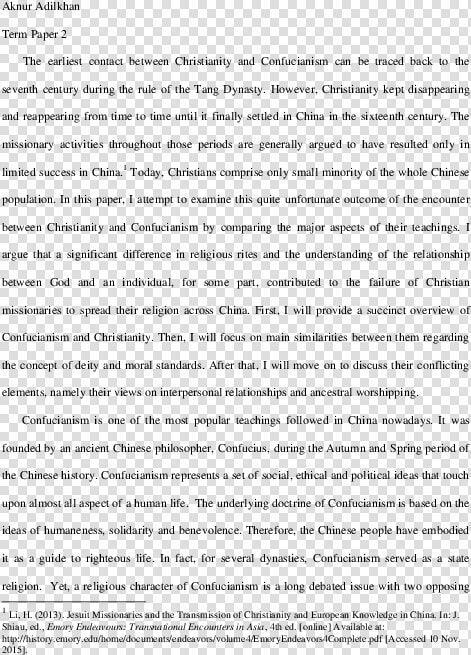 Aknur Adilkhan

Term Paper 2

The earliest contact between Christianity and Confucianism can be traced back to the seventh century during the rule of the Tang Dynasty. However, Christianity kept disappearing and reappearing from time to time until it finally settled in China in the sixteenth century. The missionary activities throughout those periods are generally argued to have resulted only in limited success in China.$^1$ Today, Christians comprise only small minority of the whole Chinese population. In this paper, I attempt to examine this quite unfortunate outcome of the encounter between Christianity and Confucianism by comparing the major aspects of their teachings. I argue that a significant difference in religious rites and the understanding of the relationship between God and an individual, for some part, contributed to the failure of Christian missionaries to spread their religion across China. First, I will provide a succinct overview of Confucianism and Christianity. Then, I will focus on main similarities between them regarding the concept of deity and moral standards. After that, I will move on to discuss their conflicting elements, namely their views on interpersonal relationships and ancestral worshipping.

Confucianism is one of the most popular teachings followed in China nowadays. It was founded by an ancient Chinese philosopher, Confucius, during the Autumn and Spring period of the Chinese history. Confucianism represents a set of social, ethical and political ideas that touch upon almost all aspect of a human life. The underlying doctrine of Confucianism is based on the ideas of humaneness, solidarity and benevolence. Therefore, the Chinese people have embodied it as a guide to righteous life. In fact, for several dynasties, Confucianism served as a state religion. Yet, a religious character of Confucianism is a long debated issue with two opposing

$^1$ Li, H. (2013). Jesuit Missionaries and the Transmission of Christianity and European Knowledge in China. In: J. Shiau, ed., Emory Endeavours: Transnational Encounters in Asia, 4th ed. [online] Available at: http://history.emory.edu/home/documents/endeavors/volume4/EmoryEndeavors4Complete.pdf [Accessed 10 Nov. 2015].